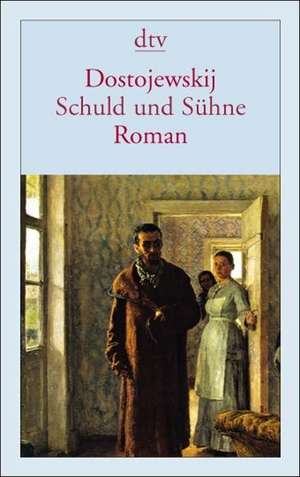 dtv

Dostojewskij
Schuld und Sühne
Roman